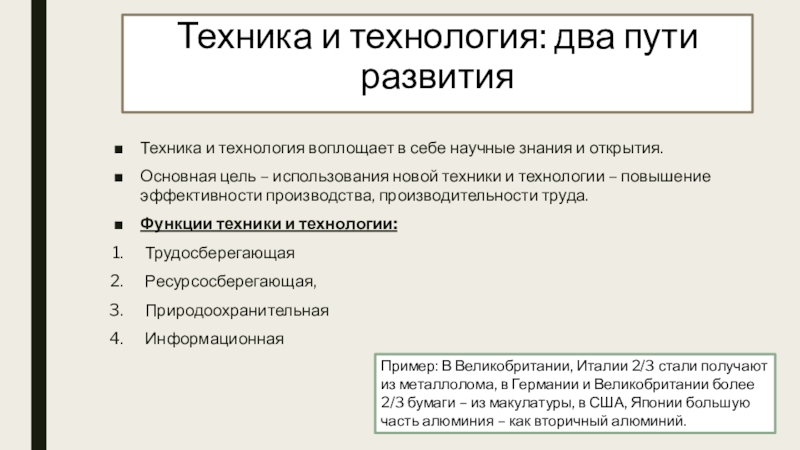 Техника и технология: два пути развития

■ Техника и технология воплощает в себе научные знания и открытия.

■ Основная цель – использования новой техники и технологии – повышение эффективности производства, производительности труда.

■ Функции техники и технологии:

1. Трудосберегающая

2. Ресурсосберегающая,

3. Природоохранительная

4. Информационная

Пример: В Великобритании, Италии 2/3 стали получают из металлолома, в Германии и Великобритании более 2/3 бумаги – из макулатуры, в США, Японии большую часть алюминия – как вторичный алюминий.